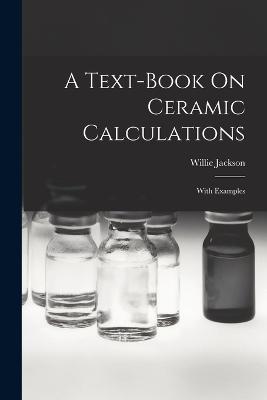 A Text-Book On Ceramic Calculations

Willie Jackson

With Examples